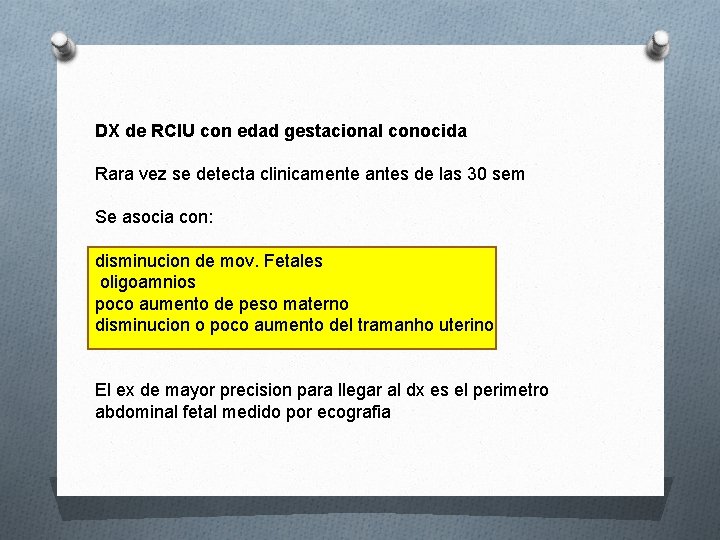 DX de RCIU con edad gestacional conocida

Rara vez se detecta clinicamente antes de las 30 sem

Se asocia con:

disminucion de mov. Fetales
oligoamnios
poco aumento de peso materno
disminucion o poco aumento del tramanho uterino

El ex de mayor precision para llegar al dx es el perimetro abdominal fetal medido por ecografia